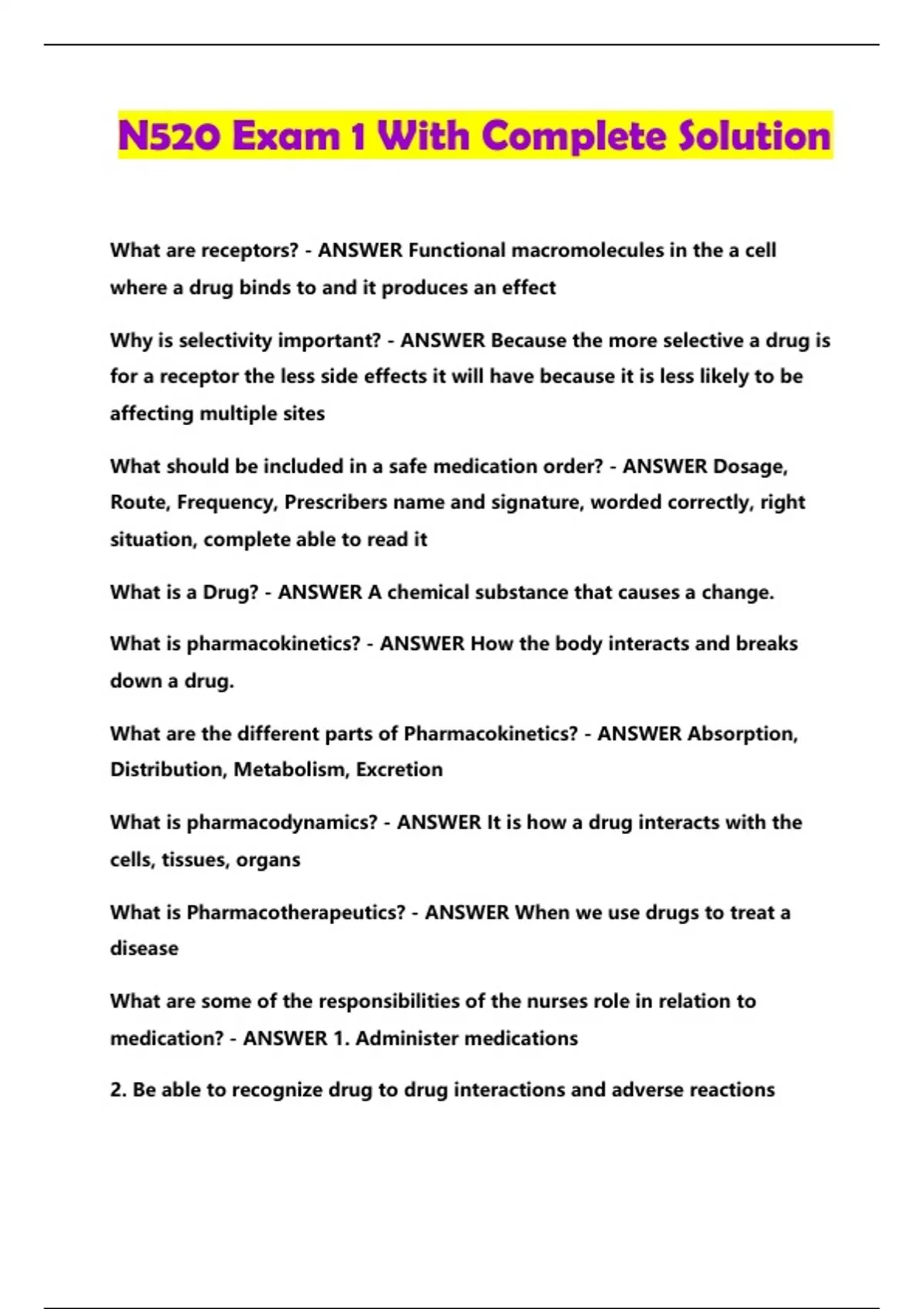 N520 Exam 1 With Complete Solution

What are receptors? - ANSWER Functional macromolecules in the a cell where a drug binds to and it produces an effect

Why is selectivity important? - ANSWER Because the more selective a drug is for a receptor the less side effects it will have because it is less likely to be affecting multiple sites

What should be included in a safe medication order? - ANSWER Dosage, Route, Frequency, Prescribers name and signature, worded correctly, right situation, complete able to read it

What is a Drug? - ANSWER A chemical substance that causes a change.

What is pharmacokinetics? - ANSWER How the body interacts and breaks down a drug.

What are the different parts of Pharmacokinetics? - ANSWER Absorption, Distribution, Metabolism, Excretion

What is pharmacodynamics? - ANSWER It is how a drug interacts with the cells, tissues, organs

What is Pharmacotherapeutics? - ANSWER When we use drugs to treat a disease

What are some of the responsibilities of the nurses role in relation to medication? - ANSWER 1. Administer medications

2. Be able to recognize drug to drug interactions and adverse reactions